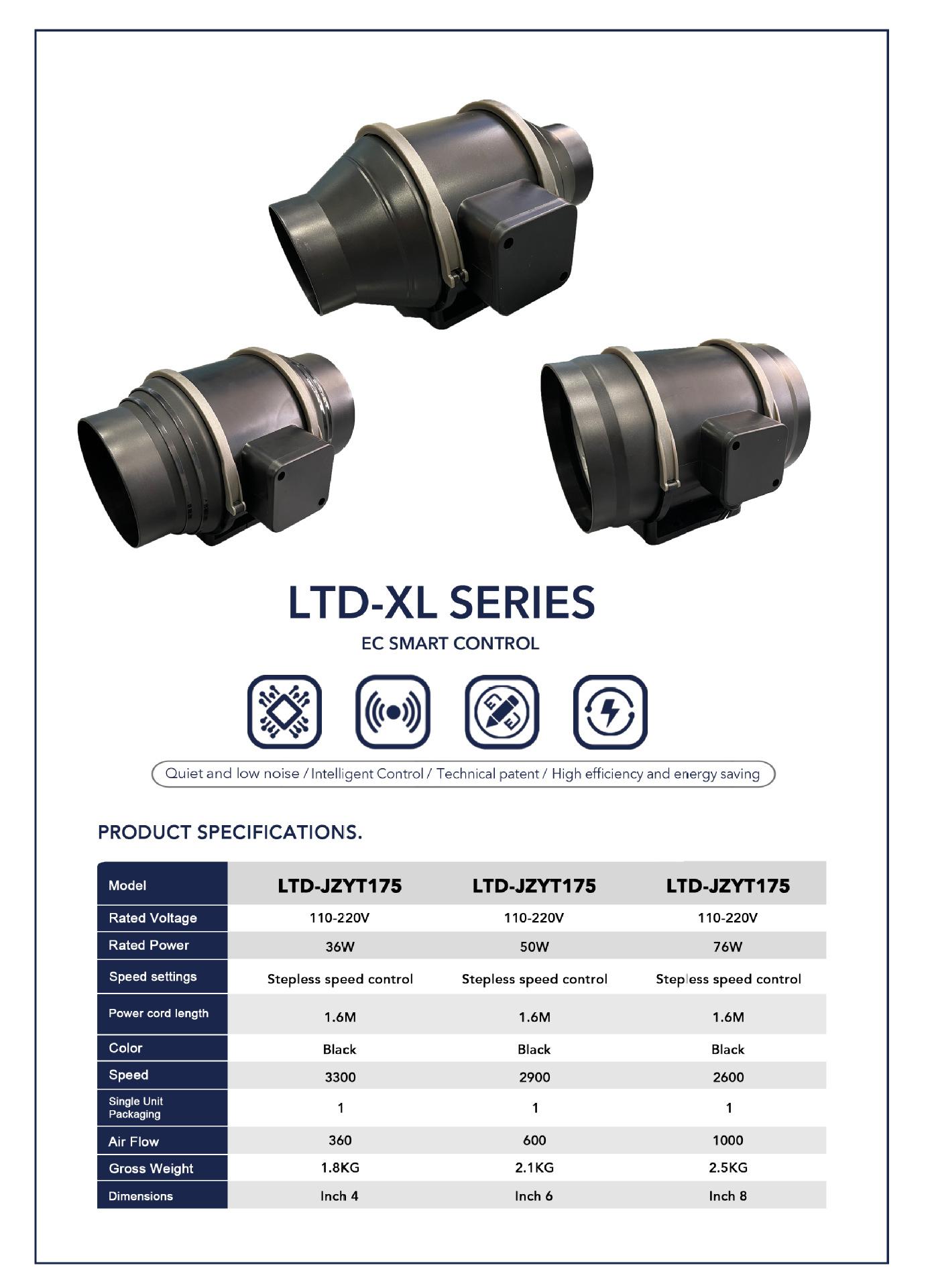 LTD-XL SERIES

EC SMART CONTROL

Quiet and low noise / Intelligent Control / Technical patent / High efficiency and energy saving

PRODUCT SPECIFICATIONS.

| Model | LTD-JZYT175 | LTD-JZYT175 | LTD-JZYT175 |
|---|---|---|---|
| Rated Voltage | 110-220V | 110-220V | 110-220V |
| Rated Power | 36W | 50W | 76W |
| Speed settings | Stepless speed control | Stepless speed control | Stepless speed control |
| Power cord length | 1.6M | 1.6M | 1.6M |
| Color | Black | Black | Black |
| Speed | 3300 | 2900 | 2600 |
| Single Unit Packaging | 1 | 1 | 1 |
| Air Flow | 360 | 600 | 1000 |
| Gross Weight | 1.8KG | 2.1KG | 2.5KG |
| Dimensions | Inch 4 | Inch 6 | Inch 8 |